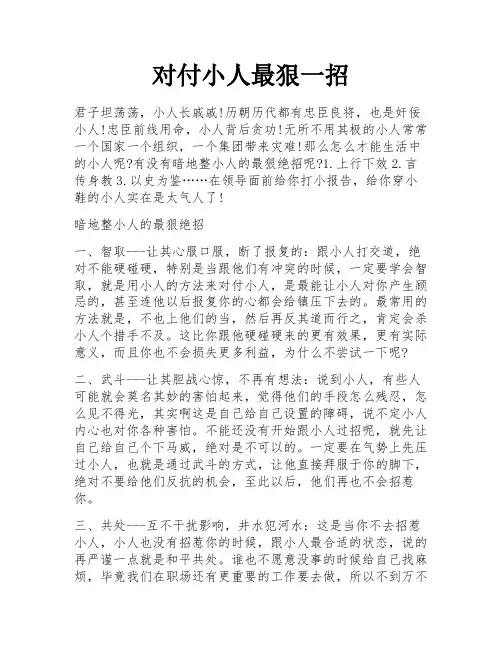 对付小人最狠一招

君子坦荡荡，小人长戚戚!历朝历代都有忠臣良将，也是奸佞小人!忠臣前线用命，小人背后贪功!无所不用其极的小人常常一个国家一个组织，一个集团带来灾难!那么怎么才能生活中的小人呢?有没有暗地整小人的最狠绝招呢?1.上行下效 2.言传身教 3.以史为鉴……在领导面前给你打小报告，给你穿小鞋的小人实在是太气人了!

暗地整小人的最狠绝招

一、智取---让其心服口服，断了报复的：跟小人打交道，绝对不能硬碰硬，特别是当跟他们有冲突的时候，一定要学会智取，就是用小人的方法来对付小人，是最能让小人对你产生顾忌的，甚至连他以后报复你的心都会给镇压下去的。最常用的方法就是，不也上他们的当，然后再反其道而行之，肯定会杀小人个措手不及。这比你跟他硬碰硬来的更有效果，更有实际意义，而且你也不会损失更多利益，为什么不尝试一下呢?

二、武斗---让其胆战心惊，不再有想法：说到小人，有些人可能就会莫名其妙的害怕起来，觉得他们的手段怎么残忍，怎么见不得光，其实啊这是自己给自己设置的障碍，说不定小人内心也对你各种害怕。不能还没有开始跟小人过招呢，就先让自己给自己个下马威，绝对是不可以的。一定要在气势上先压过小人，也就是通过武斗的方式，让他直接拜服于你的脚下，绝对不要给他们反抗的机会，至此以后，他们再也不会招惹你。

三、共处---互不干扰影响，井水犯河水：这是当你不去招惹小人，小人也没有招惹你的时候，跟小人最合适的状态，说的再严谨一点就是和平共处。谁也不愿意没事的时候给自己找麻烦，毕竟我们在职场还有更重要的工作要去做，所以不到万不